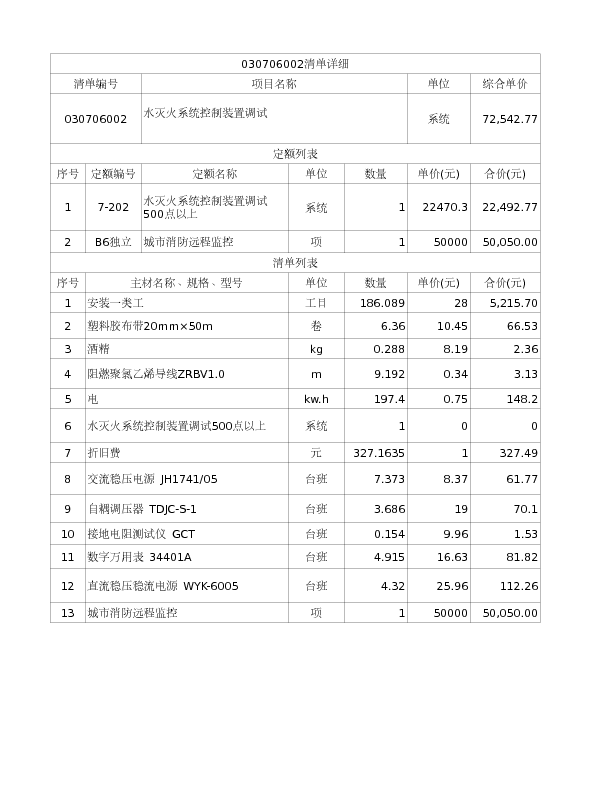 030706002清单详细

| 清单编号 | 项目名称 | 单位 | 综合单价 |
|---|---|---|---|
| 030706002 | 水灭火系统控制装置调试 | 系统 | 72,542.77 |

定额列表

| 序号 | 定额编号 | 定额名称 | 单位 | 数量 | 单价(元) | 合价(元) |
|---|---|---|---|---|---|---|
| 1 | 7-202 | 水灭火系统控制装置调试500点以上 | 系统 | 1 | 22470.3 | 22,492.77 |
| 2 | B6独立 | 城市消防远程监控 | 项 | 1 | 50000 | 50,050.00 |

清单列表

| 序号 | 主材名称、规格、型号 | 单位 | 数量 | 单价(元) | 合价(元) |
|---|---|---|---|---|---|
| 1 | 安装一类工 | 工日 | 186.089 | 28 | 5,215.70 |
| 2 | 塑料胶布带20mm×50m | 卷 | 6.36 | 10.45 | 66.53 |
| 3 | 酒精 | kg | 0.288 | 8.19 | 2.36 |
| 4 | 阻燃聚氯乙烯导线ZRBV1.0 | m | 9.192 | 0.34 | 3.13 |
| 5 | 电 | kw.h | 197.4 | 0.75 | 148.2 |
| 6 | 水灭火系统控制装置调试500点以上 | 系统 | 1 | 0 | 0 |
| 7 | 折旧费 | 元 | 327.1635 | 1 | 327.49 |
| 8 | 交流稳压电源 JH1741/05 | 台班 | 7.373 | 8.37 | 61.77 |
| 9 | 自耦调压器 TDJC-S-1 | 台班 | 3.686 | 19 | 70.1 |
| 10 | 接地电阻测试仪 GCT | 台班 | 0.154 | 9.96 | 1.53 |
| 11 | 数字万用表 34401A | 台班 | 4.915 | 16.63 | 81.82 |
| 12 | 直流稳压稳流电源 WYK-6005 | 台班 | 4.32 | 25.96 | 112.26 |
| 13 | 城市消防远程监控 | 项 | 1 | 50000 | 50,050.00 |